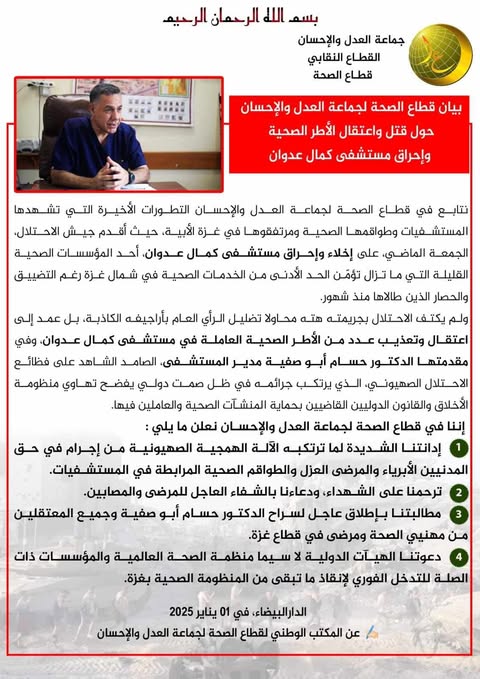 بسم الله الرحمان الرحيم

جماعة العدل والإحسان
القطاع النقابي
قطاع الصحة

بيان قطاع الصحة لجماعة العدل والإحسان
حول قتل واعتقال الأطر الصحية
وإحراق مستشفى كمال عدوان

نتابع في قطاع الصحة لجماعة العدل والإحسان التطورات الأخيرة التي تشهدها المستشفيات وطواقمها الصحية ومرتفقوها في غزة الأبية، حيث أقدم جيش الاحتلال، الجمعة الماضي، على إخلاء وإحراق مستشفى كمال عدوان، أحد المؤسسات الصحية القليلة التي ما تزال تؤمّن الحد الأدنى من الخدمات الصحية في شمال غزة رغم التضييق والحصار الذين طالاها منذ شهور.

ولم يكتف الاحتلال بجريمته هته محاولا تضليل الرأي العام بأراجيفه الكاذبة، بل عمد إلى اعتقال وتعذيب عدد من الأطر الصحية العاملة في مستشفى كمال عدوان، وفي مقدمتها الدكتور حسام أبو صفية مدير المستشفى، الصامد الشاهد على فظائع الاحتلال الصهيوني، الذي يرتكب جرائمه في ظل صمت دولي يفضح تهاوي منظومة الأخلاق والقانون الدوليين القاضيين بحماية المنشآت الصحية والعاملين فيها.

إننا في قطاع الصحة لجماعة العدل والإحسان نعلن ما يلي :

1 إدانتنا الشديدة لما ترتكبه الآلة الهمجية الصهيونية من إجرام في حق المدنيين الأبرياء والمرضى العزل والطواقم الصحية المرابطة في المستشفيات.

2 ترحمنا على الشهداء، ودعاءنا بالشفاء العاجل للمرضى والمصابين.

3 مطالبتنا بإطلاق عاجل لسراح الدكتور حسام أبو صفية وجميع المعتقلين من مهنيي الصحة ومرضى في قطاع غزة.

4 دعوتنا الهيآت الدولية لا سيما منظمة الصحة العالمية والمؤسسات ذات الصلة للتدخل الفوري لإنقاذ ما تبقى من المنظومة الصحية بغزة.

الدارالبيضاء، في 01 يناير 2025
عن المكتب الوطني لقطاع الصحة لجماعة العدل والإحسان